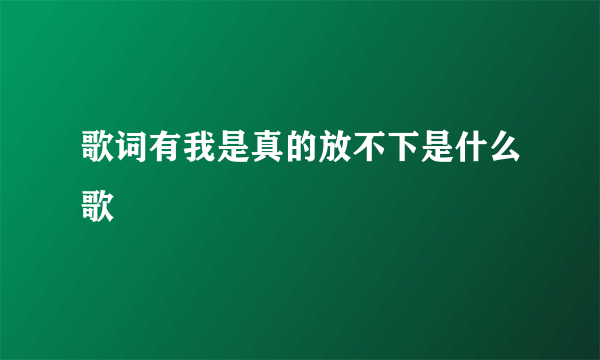 歌词有我是真的放不下是什么歌